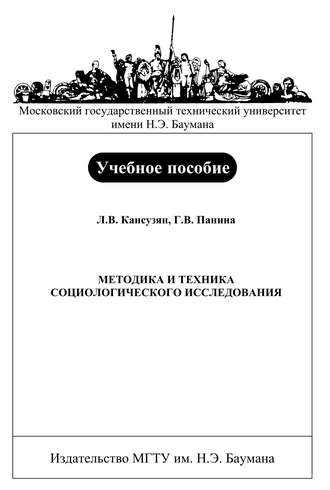 Московский государственный технический университет имени Н.Э. Баумана

Учебное пособие

Л.В. Кансузян, Г.В. Панина

МЕТОДИКА И ТЕХНИКА СОЦИОЛОГИЧЕСКОГО ИССЛЕДОВАНИЯ

Издательство МГТУ им. Н.Э. Баумана